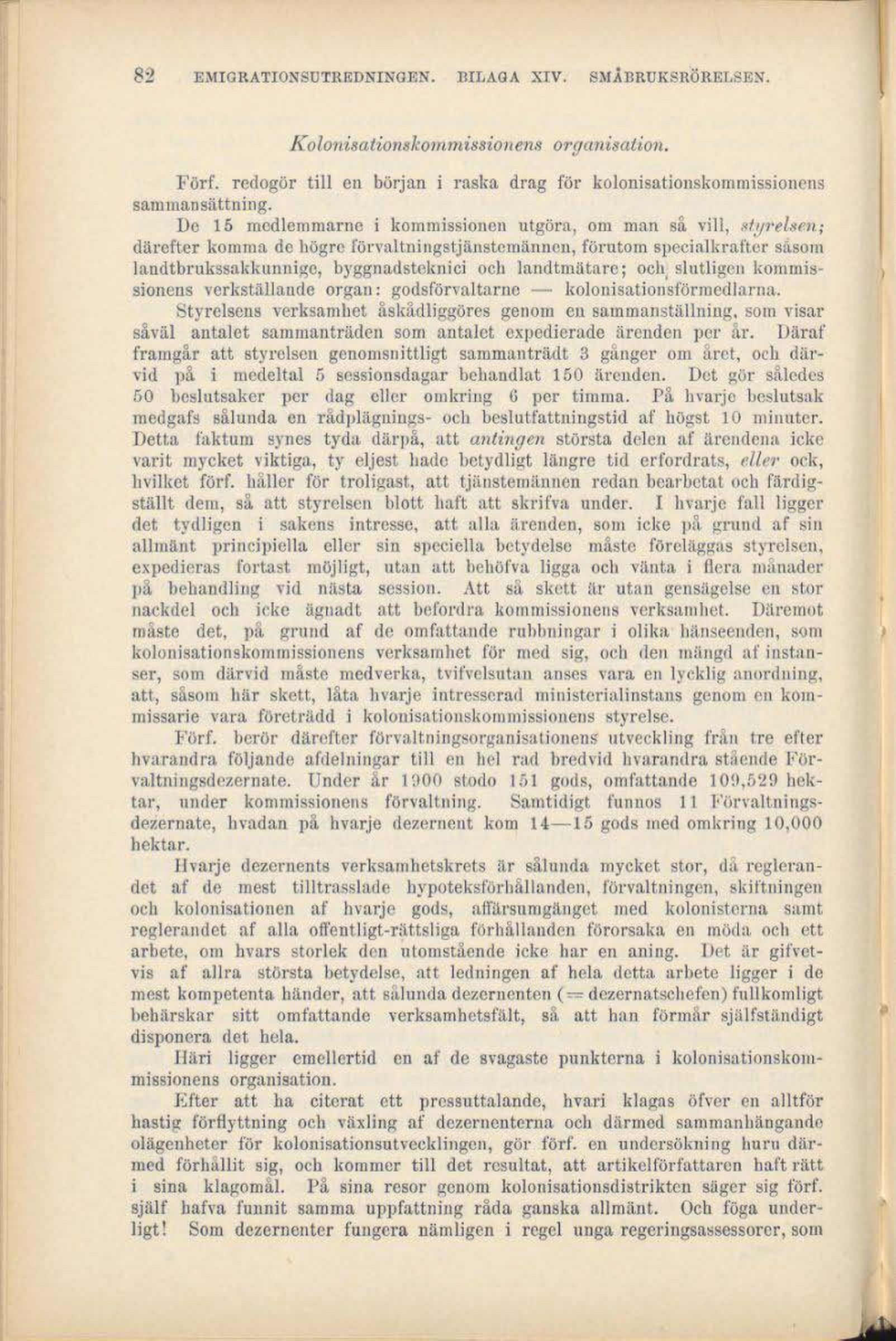 82 EMIGRATIONSUTREDNINGEN. BILAGA XIV. SMÅBRUKSRÖRELSEN.

Kolonisationskommissionens organisation.

Förf. redogör till en början i raska drag för kolonisationskommissionens sammansättning.

De 15 medlemmarne i kommissionen utgöra, om man så vill, styrelsen; därefter komma de högre förvaltningstjänstemännen, förutom specialkrafter såsom landtbrukssakkunnige, byggnadsteknici och landtmätare; och slutligen kommissionens verkställande organ: godsförvaltarne — kolonisationsförmedlarna.

Styrelsens verksamhet åskådliggöres genom en sammanställning, som visar såväl antalet sammanträden som antalet expedierade ärenden per år. Däraf framgår att styrelsen genomsnittligt sammanträdt 3 gånger om året, och därvid på i medeltal 5 sessionsdagar behandlat 150 ärenden. Det gör således 50 beslutsaker per dag eller omkring 6 per timma. På hvarje beslutsak medgafs sålunda en rådplägnings- och beslutfattningstid af högst 10 minuter. Detta faktum synes tyda därpå, att antingen största delen af ärendena icke varit mycket viktiga, ty eljest hade betydligt längre tid erfordrats, eller ock, hvilket förf. håller för troligast, att tjänstemännen redan bearbetat och färdigställt dem, så att styrelsen blott haft att skrifva under. I hvarje fall ligger det tydligen i sakens intresse, att alla ärenden, som icke på grund af sin allmänt principiella eller sin speciella betydelse måste föreläggas styrelsen, expedieras fortast möjligt, utan att behöfva ligga och vänta i flera månader på behandling vid nästa session. Att så skett är utan gensägelse en stor nackdel och icke ägnadt att befordra kommissionens verksamhet. Däremot måste det, på grund af de omfattande rubbningar i olika hänseenden, som kolonisationskommissionens verksamhet för med sig, och den mängd af instanser, som därvid måste medverka, tvifvelsutan anses vara en lycklig anordning, att, såsom här skett, låta hvarje intresserad ministerialinstans genom en kommissarie vara företrädd i kolonisationskommissionens styrelse.

Förf. berör därefter förvaltningsorganisationens utveckling från tre efter hvarandra följande afdelningar till en hel rad bredvid hvarandra stående Förvaltningsdezernate. Under år 1900 stodo 151 gods, omfattande 109,529 hektar, under kommissionens förvaltning. Samtidigt funnos 11 Förvaltningsdezernate, hvadan på hvarje dezernent kom 14—15 gods med omkring 10,000 hektar.

Hvarje dezernents verksamhetskrets är sålunda mycket stor, då reglerandet af de mest tilltrasslade hypoteksförhållanden, förvaltningen, skiftningen och kolonisationen af hvarje gods, affärsumgänget med kolonisterna samt reglerandet af alla offentligt-rättsliga förhållanden förorsaka en möda och ett arbete, om hvars storlek den utomstående icke har en aning. Det är gifvetvis af allra största betydelse, att ledningen af hela detta arbete ligger i de mest kompetenta händer, att sålunda dezernenten (= dezernatschefen) fullkomligt behärskar sitt omfattande verksamhetsfält, så att han förmår själfständigt disponera det hela.

Häri ligger emellertid en af de svagaste punkterna i kolonisationskommissionens organisation.

Efter att ha citerat ett pressuttalande, hvari klagas öfver en alltför hastig förflyttning och växling af dezernenterna och därmed sammanhängande olägenheter för kolonisationsutvecklingen, gör förf. en undersökning huru därmed förhållit sig, och kommer till det resultat, att artikelförfattaren haft rätt i sina klagomål. På sina resor genom kolonisationsdistrikten säger sig förf. själf hafva funnit samma uppfattning råda ganska allmänt. Och föga underligt! Som dezernenter fungera nämligen i regel unga regeringsassessorer, som